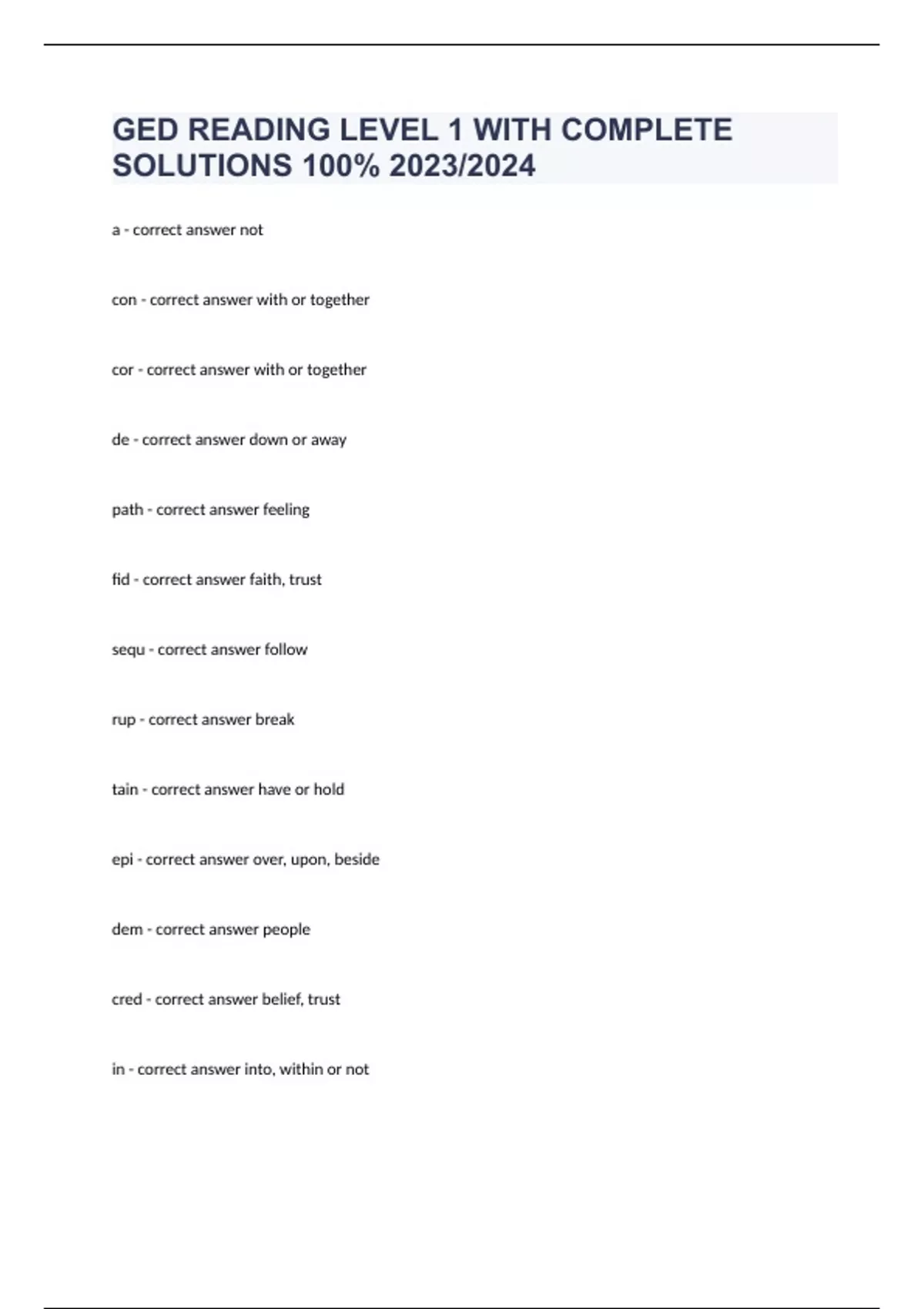 GED READING LEVEL 1 WITH COMPLETE SOLUTIONS 100% 2023/2024

a - correct answer not

con - correct answer with or together

cor - correct answer with or together

de - correct answer down or away

path - correct answer feeling

fid - correct answer faith, trust

sequ - correct answer follow

rup - correct answer break

tain - correct answer have or hold

epi - correct answer over, upon, beside

dem - correct answer people

cred - correct answer belief, trust

in - correct answer into, within or not